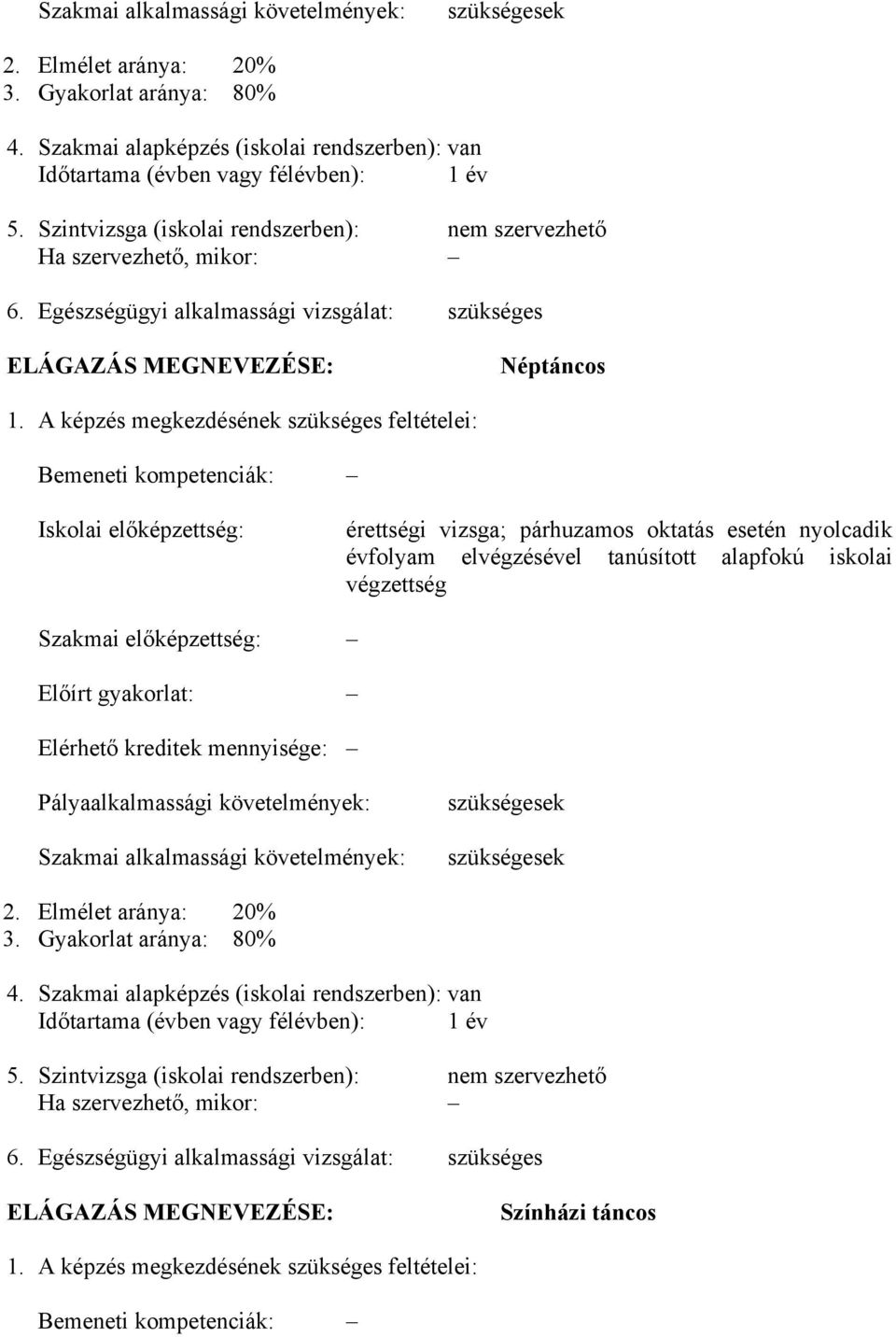 Szakmai alkalmassági követelmények: szükségesek

2. Elmélet aránya: 20%
3. Gyakorlat aránya: 80%

4. Szakmai alapképzés (iskolai rendszerben): van
Időtartama (évben vagy félévben): 1 év

5. Szintvizsga (iskolai rendszerben): nem szervezhető
Ha szervezhető, mikor: –

6. Egészségügyi alkalmassági vizsgálat: szükséges

ELÁGAZÁS MEGNEVEZÉSE: Néptáncos

1. A képzés megkezdésének szükséges feltételei:

Bemeneti kompetenciák: –

Iskolai előképzettség: érettségi vizsga; párhuzamos oktatás esetén nyolcadik évfolyam elvégzésével tanúsított alapfokú iskolai végzettség

Szakmai előképzettség: –

Előírt gyakorlat: –

Elérhető kreditek mennyisége: –

Pályaalkalmassági követelmények: szükségesek

Szakmai alkalmassági követelmények: szükségesek

2. Elmélet aránya: 20%
3. Gyakorlat aránya: 80%

4. Szakmai alapképzés (iskolai rendszerben): van
Időtartama (évben vagy félévben): 1 év

5. Szintvizsga (iskolai rendszerben): nem szervezhető
Ha szervezhető, mikor: –

6. Egészségügyi alkalmassági vizsgálat: szükséges

ELÁGAZÁS MEGNEVEZÉSE: Színházi táncos

1. A képzés megkezdésének szükséges feltételei:

Bemeneti kompetenciák: –